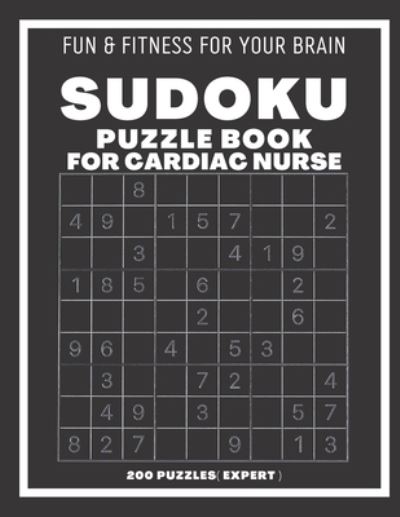 FUN & FITNESS FOR YOUR BRAIN

SUDOKU

PUZZLE BOOK
FOR CARDIAC NURSE

| | | | | | | | | |
|---|---|---|---|---|---|---|---|---|
| | | 8 | | | | | | |
| 4 | 9 | | 1 | 5 | 7 | | | 2 |
| | | 3 | | | 4 | 1 | 9 | |
| 1 | 8 | 5 | | 6 | | | 2 | |
| | | | | 2 | | | 6 | |
| 9 | 6 | | 4 | | 5 | 3 | | |
| | 3 | | | 7 | 2 | | | 4 |
| | 4 | 9 | | 3 | | | 5 | 7 |
| 8 | 2 | 7 | | | 9 | | 1 | 3 |

200 PUZZLES( EXPERT )